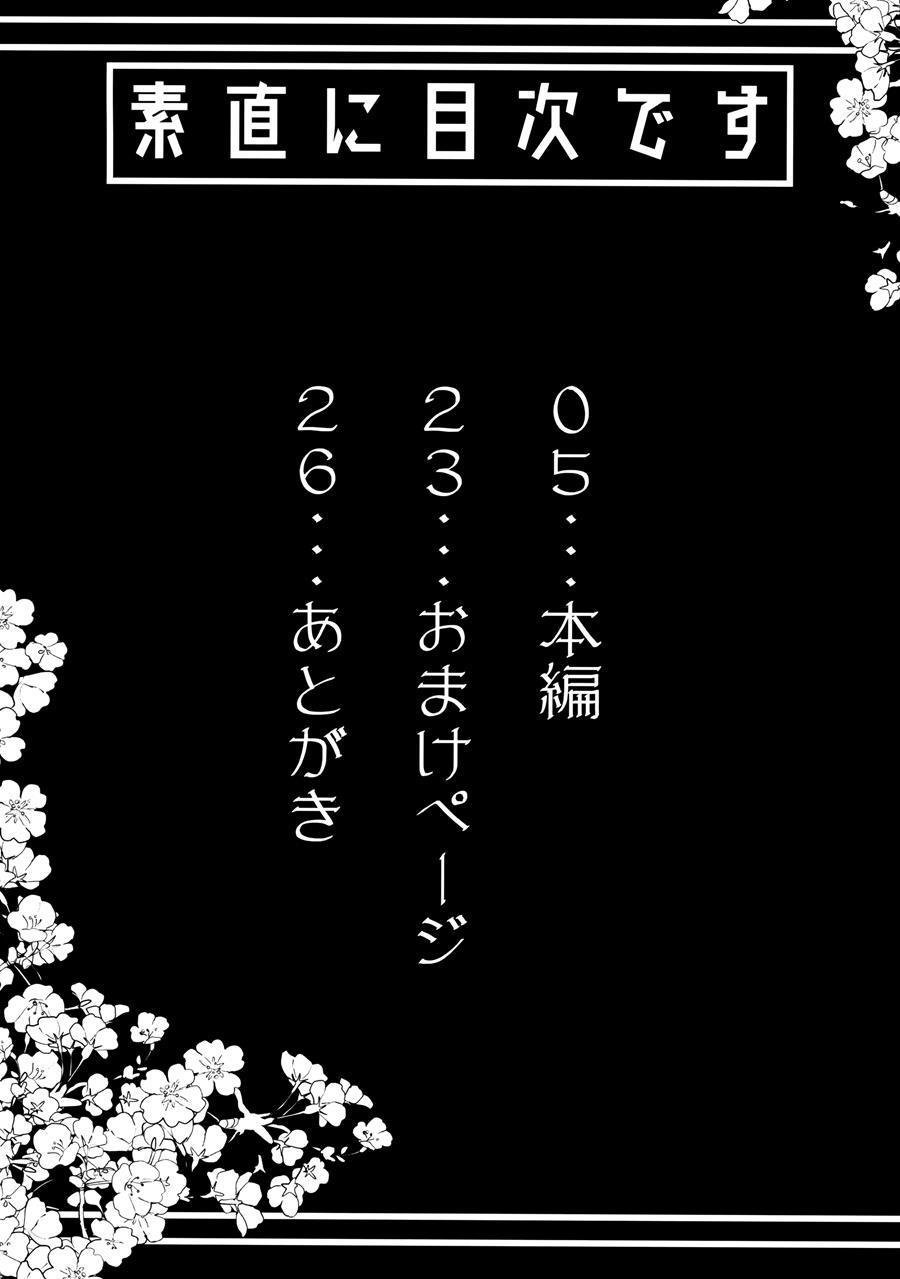 素直に目次です

05…本編
23…おまけページ
26…あとがき